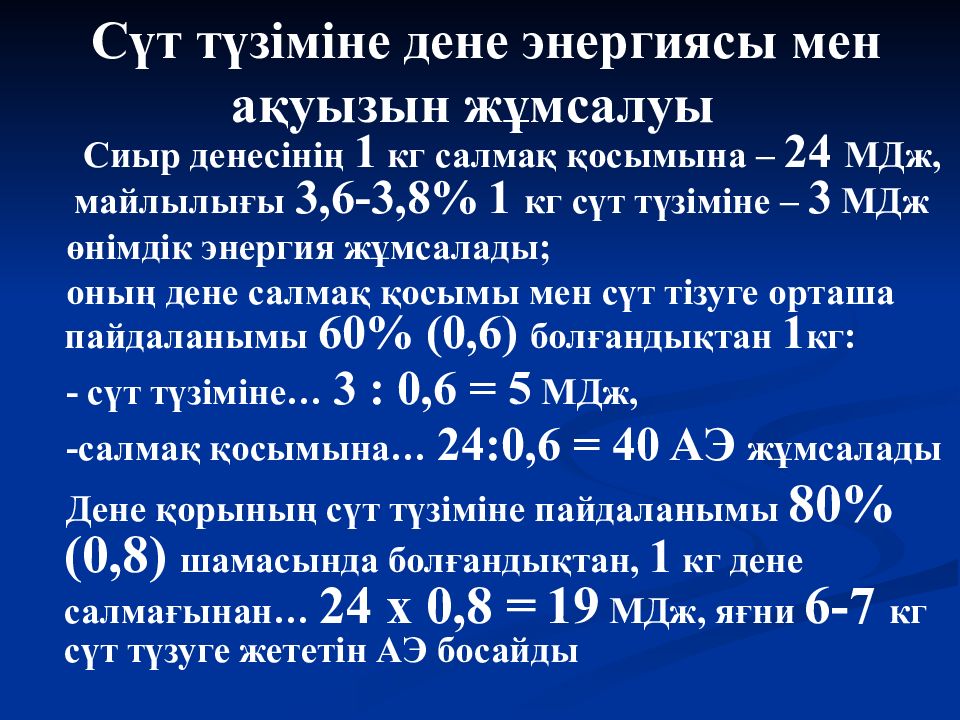 Сүт түзіміне дене энергиясы мен ақуызын жұмсалуы

Сиыр денесінің 1 кг салмақ қосымына – 24 МДж, майлылығы 3,6-3,8% 1 кг сүт түзіміне – 3 МДж өнімдік энергия жұмсалады;

оның дене салмақ қосымы мен сүт тізуге орташа пайдаланымы 60% (0,6) болғандықтан 1кг:

- сүт түзіміне... 3 : 0,6 = 5 МДж,

-салмақ қосымына... 24:0,6 = 40 АЭ жұмсалады

Дене қорының сүт түзіміне пайдаланымы 80% (0,8) шамасында болғандықтан, 1 кг дене салмағынан... 24 х 0,8 = 19 МДж, яғни 6-7 кг сүт түзуге жететін АЭ босайды